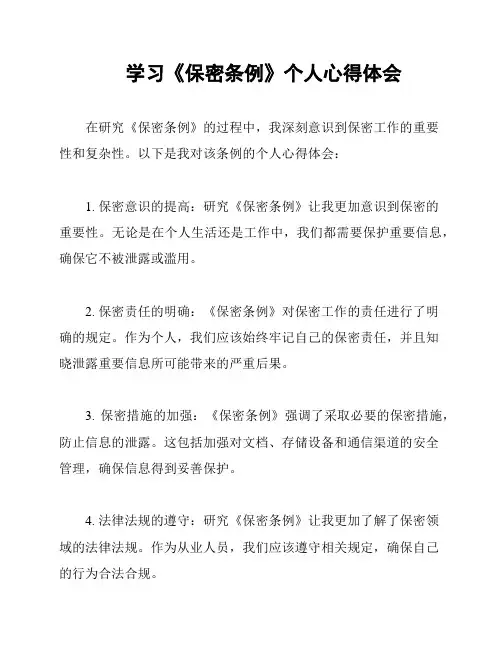 学习《保密条例》个人心得体会

在研究《保密条例》的过程中，我深刻意识到保密工作的重要性和复杂性。以下是我对该条例的个人心得体会：

1. 保密意识的提高：研究《保密条例》让我更加意识到保密的重要性。无论是在个人生活还是工作中，我们都需要保护重要信息，确保它不被泄露或滥用。

2. 保密责任的明确：《保密条例》对保密工作的责任进行了明确的规定。作为个人，我们应该始终牢记自己的保密责任，并且知晓泄露重要信息所可能带来的严重后果。

3. 保密措施的加强：《保密条例》强调了采取必要的保密措施，防止信息的泄露。这包括加强对文档、存储设备和通信渠道的安全管理，确保信息得到妥善保护。

4. 法律法规的遵守：研究《保密条例》让我更加了解了保密领域的法律法规。作为从业人员，我们应该遵守相关规定，确保自己的行为合法合规。